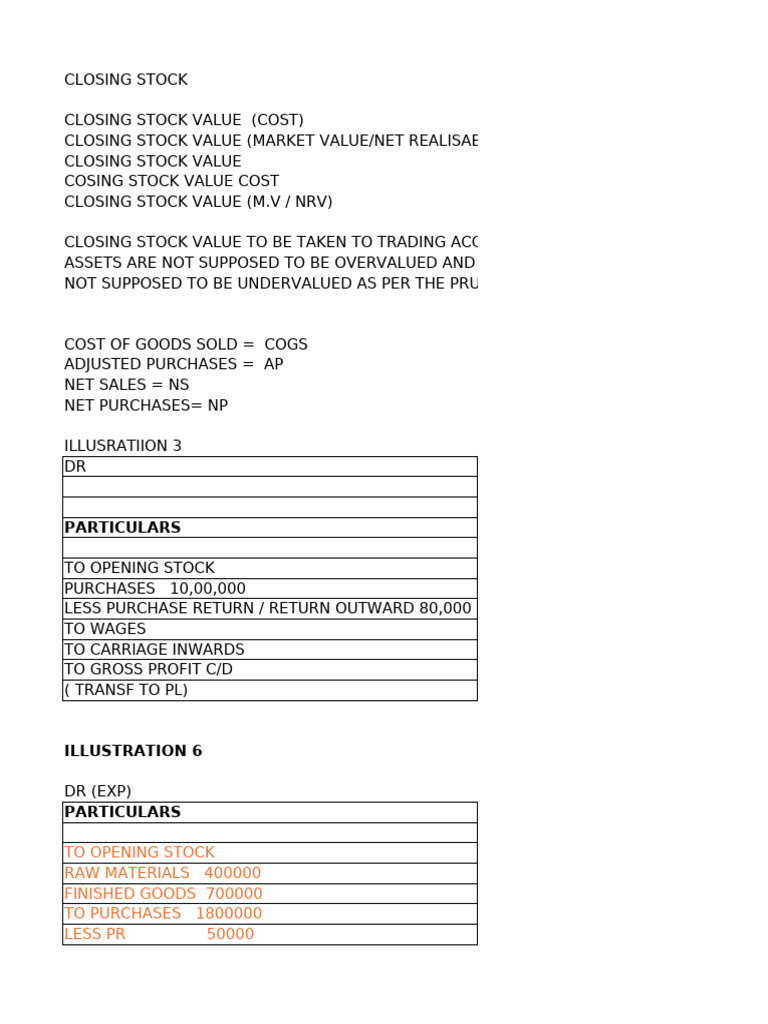 CLOSING STOCK

CLOSING STOCK VALUE  (COST)
CLOSING STOCK VALUE (MARKET VALUE/NET REALISAE
CLOSING STOCK VALUE
COSING STOCK VALUE COST
CLOSING STOCK VALUE (M.V / NRV)

CLOSING STOCK VALUE TO BE TAKEN TO TRADING ACC
ASSETS ARE NOT SUPPOSED TO BE OVERVALUED AND
NOT SUPPOSED TO BE UNDERVALUED AS PER THE PRU

COST OF GOODS SOLD =  COGS
ADJUSTED PURCHASES =  AP
NET SALES = NS
NET PURCHASES= NP

ILLUSRATIION 3

| DR |
|---|
| |
| |
| **PARTICULARS** |
| |
| TO OPENING STOCK |
| PURCHASES   10,00,000 |
| LESS PURCHASE RETURN / RETURN OUTWARD 80,000 |
| TO WAGES |
| TO CARRIAGE INWARDS |
| TO GROSS PROFIT C/D |
| ( TRANSF TO PL) |

**ILLUSTRATION 6**

DR (EXP)

| **PARTICULARS** |
|---|
| |
| TO OPENING STOCK |
| RAW MATERIALS   400000 |
| FINISHED GOODS  700000 |
| TO PURCHASES   1800000 |
| LESS PR                  50000 |